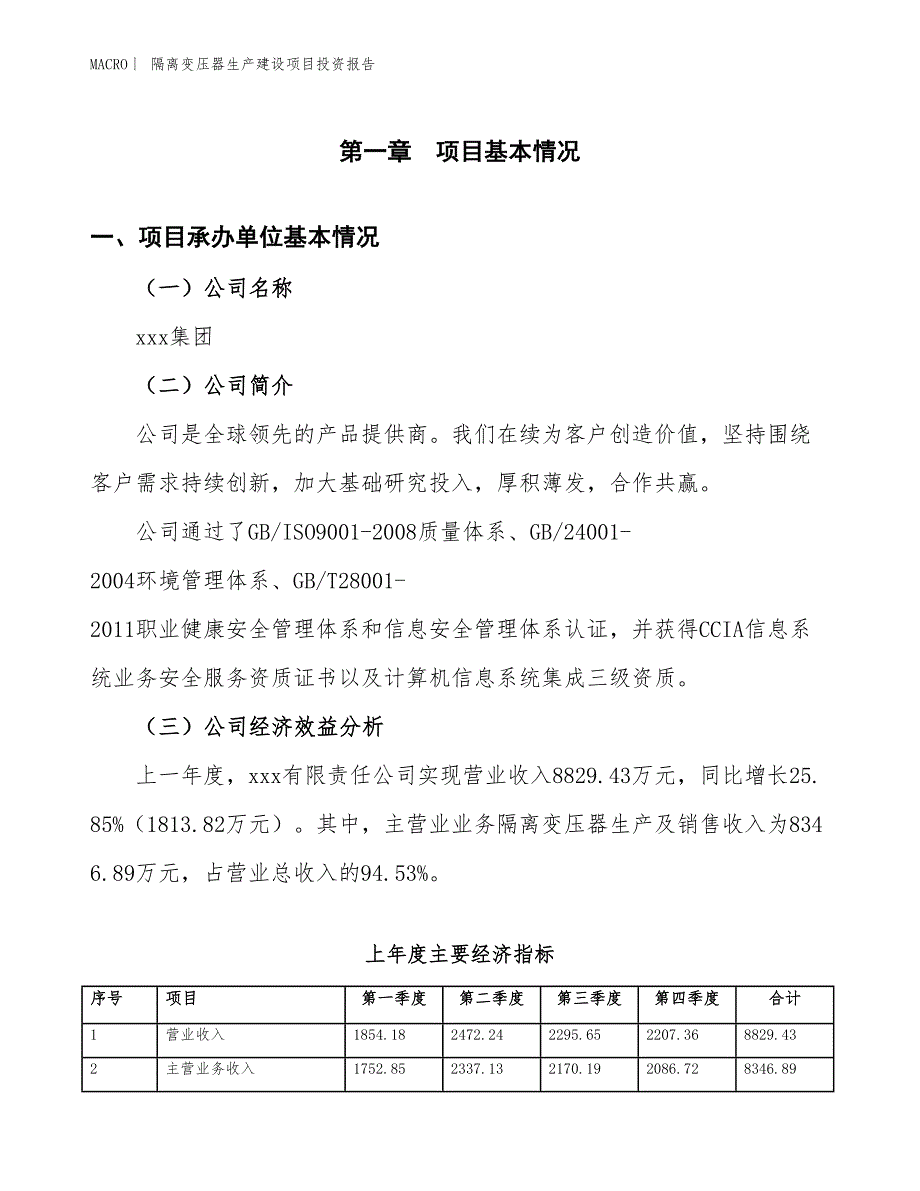 MACRO｜ 隔离变压器生产建设项目投资报告

第一章　项目基本情况

一、项目承办单位基本情况

（一）公司名称

xxx集团

（二）公司简介

公司是全球领先的产品提供商。我们在续为客户创造价值，坚持围绕客户需求持续创新，加大基础研究投入，厚积薄发，合作共赢。

公司通过了GB/ISO9001-2008质量体系、GB/24001-2004环境管理体系、GB/T28001-2011职业健康安全管理体系和信息安全管理体系认证，并获得CCIA信息系统业务安全服务资质证书以及计算机信息系统集成三级资质。

（三）公司经济效益分析

上一年度，xxx有限责任公司实现营业收入8829.43万元，同比增长25.85%（1813.82万元）。其中，主营业业务隔离变压器生产及销售收入为8346.89万元，占营业总收入的94.53%。

上年度主要经济指标

| 序号 | 项目 | 第一季度 | 第二季度 | 第三季度 | 第四季度 | 合计 |
|---|---|---|---|---|---|---|
| 1 | 营业收入 | 1854.18 | 2472.24 | 2295.65 | 2207.36 | 8829.43 |
| 2 | 主营业务收入 | 1752.85 | 2337.13 | 2170.19 | 2086.72 | 8346.89 |